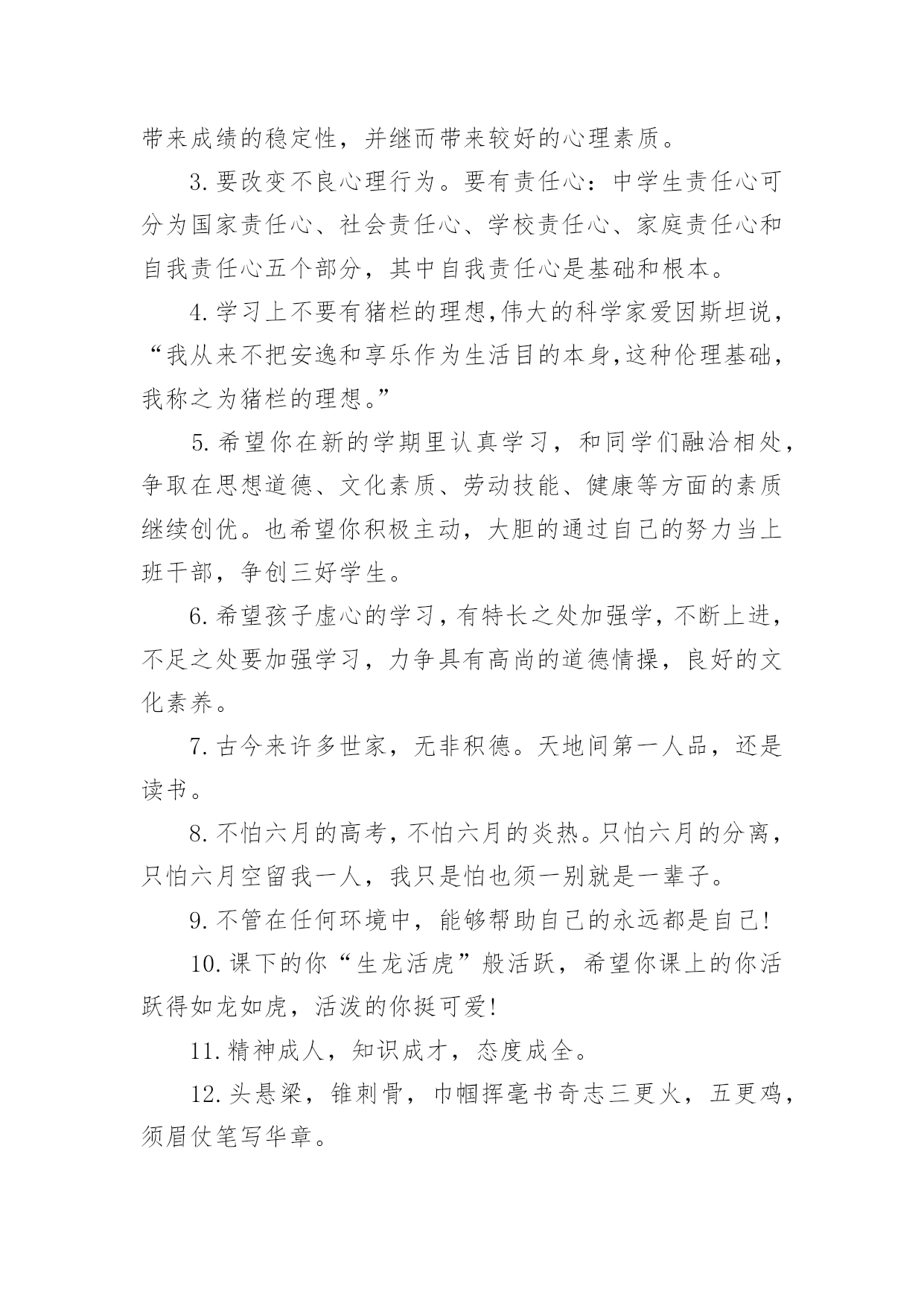 带来成绩的稳定性，并继而带来较好的心理素质。

3.要改变不良心理行为。要有责任心：中学生责任心可分为国家责任心、社会责任心、学校责任心、家庭责任心和自我责任心五个部分，其中自我责任心是基础和根本。

4.学习上不要有猪栏的理想,伟大的科学家爱因斯坦说，“我从来不把安逸和享乐作为生活目的本身,这种伦理基础，我称之为猪栏的理想。”

5.希望你在新的学期里认真学习，和同学们融洽相处，争取在思想道德、文化素质、劳动技能、健康等方面的素质继续创优。也希望你积极主动，大胆的通过自己的努力当上班干部，争创三好学生。

6.希望孩子虚心的学习，有特长之处加强学，不断上进，不足之处要加强学习，力争具有高尚的道德情操，良好的文化素养。

7.古今来许多世家，无非积德。天地间第一人品，还是读书。

8.不怕六月的高考，不怕六月的炎热。只怕六月的分离，只怕六月空留我一人，我只是怕也须一别就是一辈子。

9.不管在任何环境中，能够帮助自己的永远都是自己!

10.课下的你“生龙活虎”般活跃，希望你课上的你活跃得如龙如虎，活泼的你挺可爱!

11.精神成人，知识成才，态度成全。

12.头悬梁，锥刺骨，巾帼挥毫书奇志三更火，五更鸡，须眉仗笔写华章。